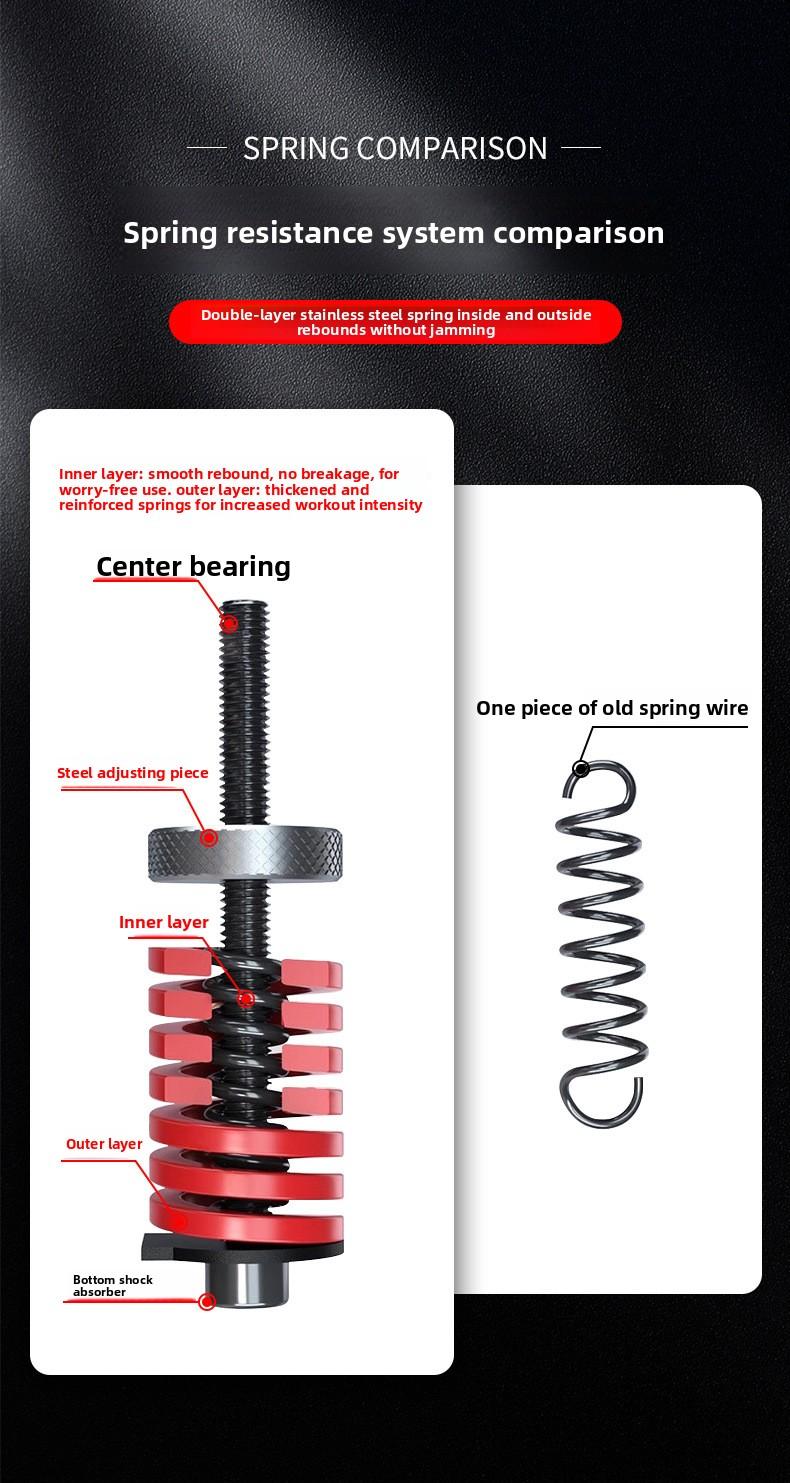 SPRING COMPARISON

Spring resistance system comparison

Double-layer stainless steel spring inside and outside rebounds without jamming

Inner layer: smooth rebound, no breakage, for worry-free use. outer layer: thickened and reinforced springs for increased workout intensity

Center bearing

Steel adjusting piece

Inner layer

Outer layer

Bottom shock absorber

One piece of old spring wire